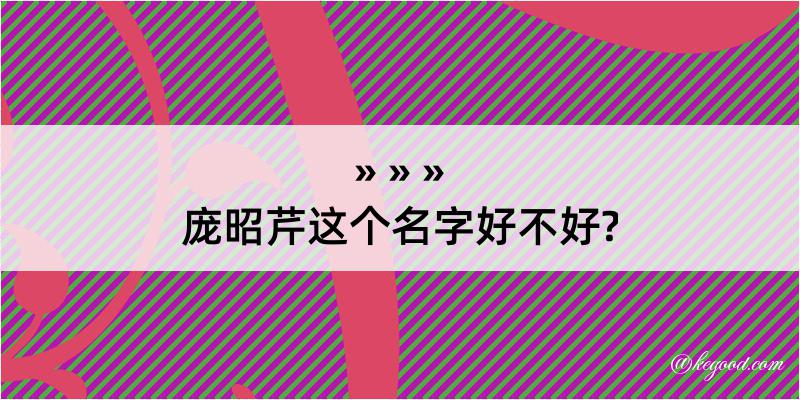 » » »
庞昭芹这个名字好不好?

@kegood.com